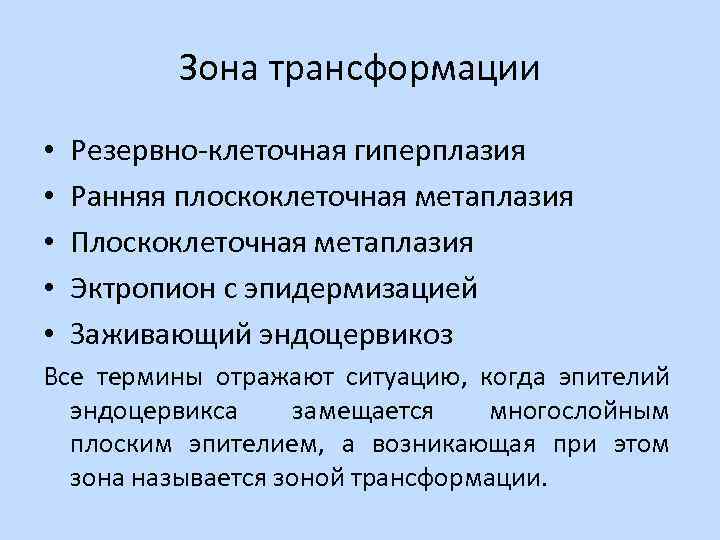 Зона трансформации

• Резервно-клеточная гиперплазия
• Ранняя плоскоклеточная метаплазия
• Плоскоклеточная метаплазия
• Эктропион с эпидермизацией
• Заживающий эндоцервикоз

Все термины отражают ситуацию, когда эпителий эндоцервикса замещается многослойным плоским эпителием, а возникающая при этом зона называется зоной трансформации.